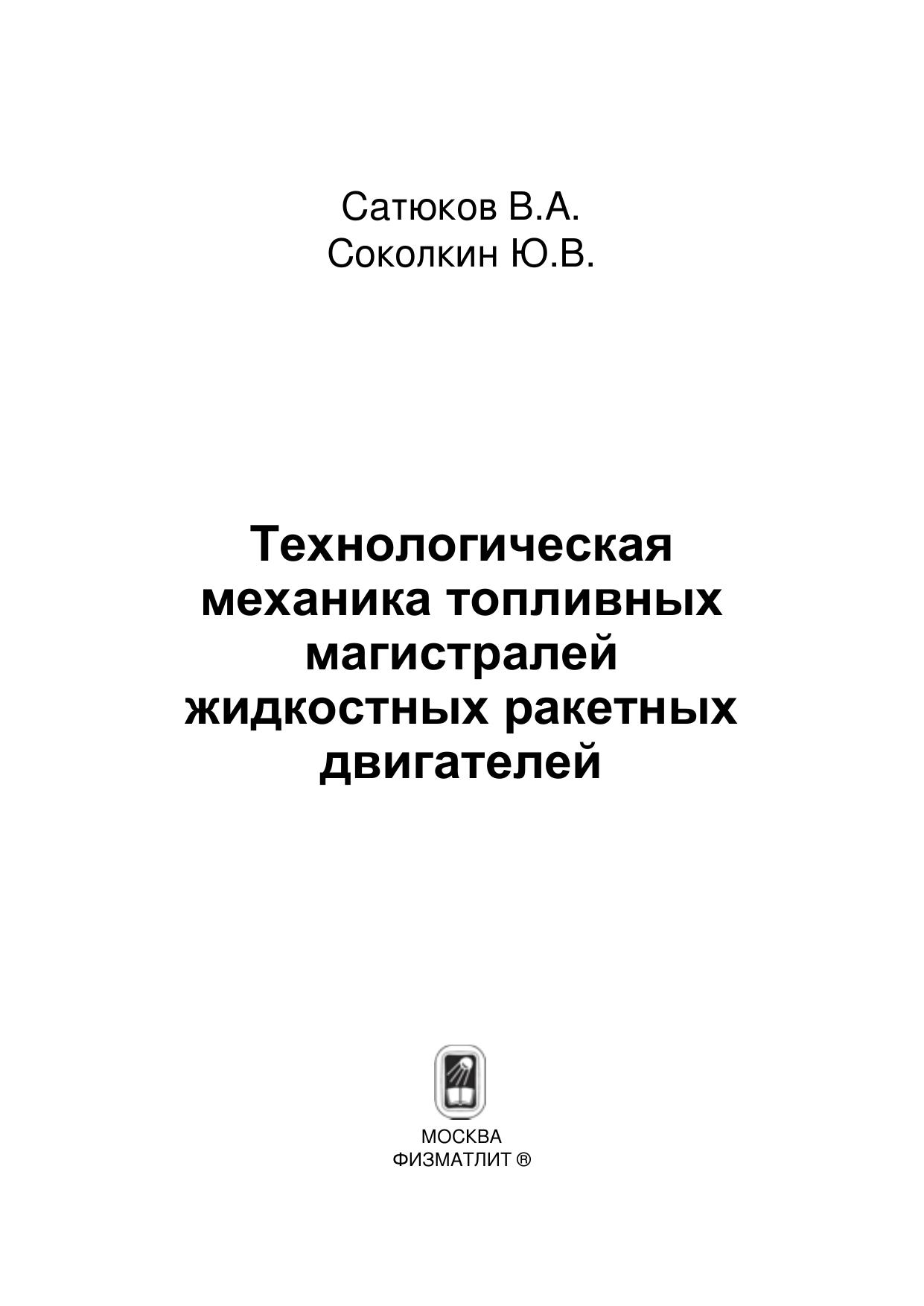 Сатюков В.А.
Соколкин Ю.В.

Технологическая механика топливных магистралей жидкостных ракетных двигателей

МОСКВА
ФИЗМАТЛИТ ®